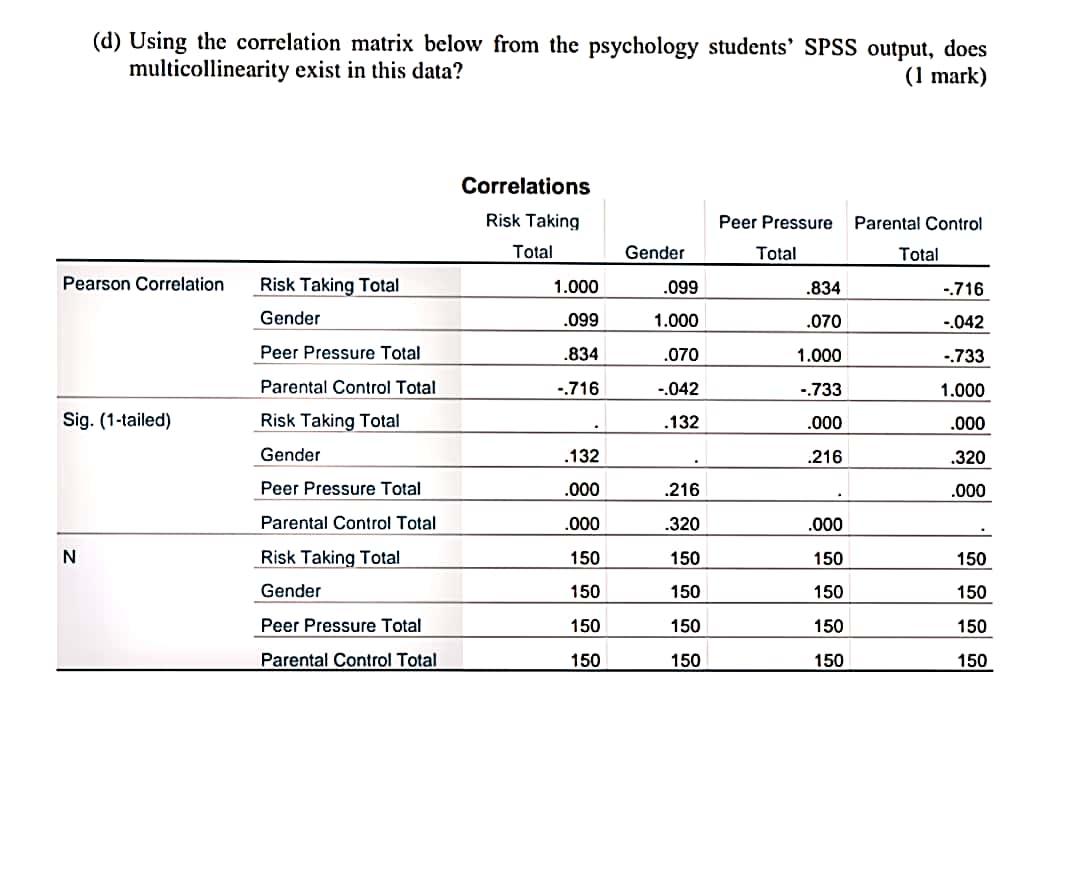 (d) Using the correlation matrix below from the psychology students' SPSS output, does multicollinearity exist in this data?
(1 mark)

Correlations

| | | Risk Taking Total | Gender | Peer Pressure Total | Parental Control Total |
|---|---|---|---|---|---|
| Pearson Correlation | Risk Taking Total | 1.000 | .099 | .834 | -.716 |
| | Gender | .099 | 1.000 | .070 | -.042 |
| | Peer Pressure Total | .834 | .070 | 1.000 | -.733 |
| | Parental Control Total | -.716 | -.042 | -.733 | 1.000 |
| Sig. (1-tailed) | Risk Taking Total | . | .132 | .000 | .000 |
| | Gender | .132 | . | .216 | .320 |
| | Peer Pressure Total | .000 | .216 | . | .000 |
| | Parental Control Total | .000 | .320 | .000 | . |
| N | Risk Taking Total | 150 | 150 | 150 | 150 |
| | Gender | 150 | 150 | 150 | 150 |
| | Peer Pressure Total | 150 | 150 | 150 | 150 |
| | Parental Control Total | 150 | 150 | 150 | 150 |